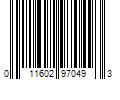 0 11602 97049 3